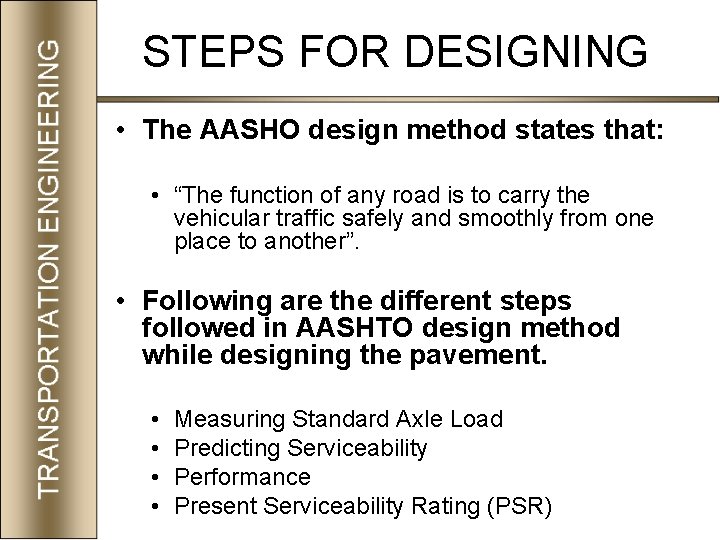 TRANSPORTATION ENGINEERING

STEPS FOR DESIGNING

• The AASHO design method states that:

• “The function of any road is to carry the vehicular traffic safely and smoothly from one place to another”.

• Following are the different steps followed in AASHTO design method while designing the pavement.

• Measuring Standard Axle Load
• Predicting Serviceability
• Performance
• Present Serviceability Rating (PSR)